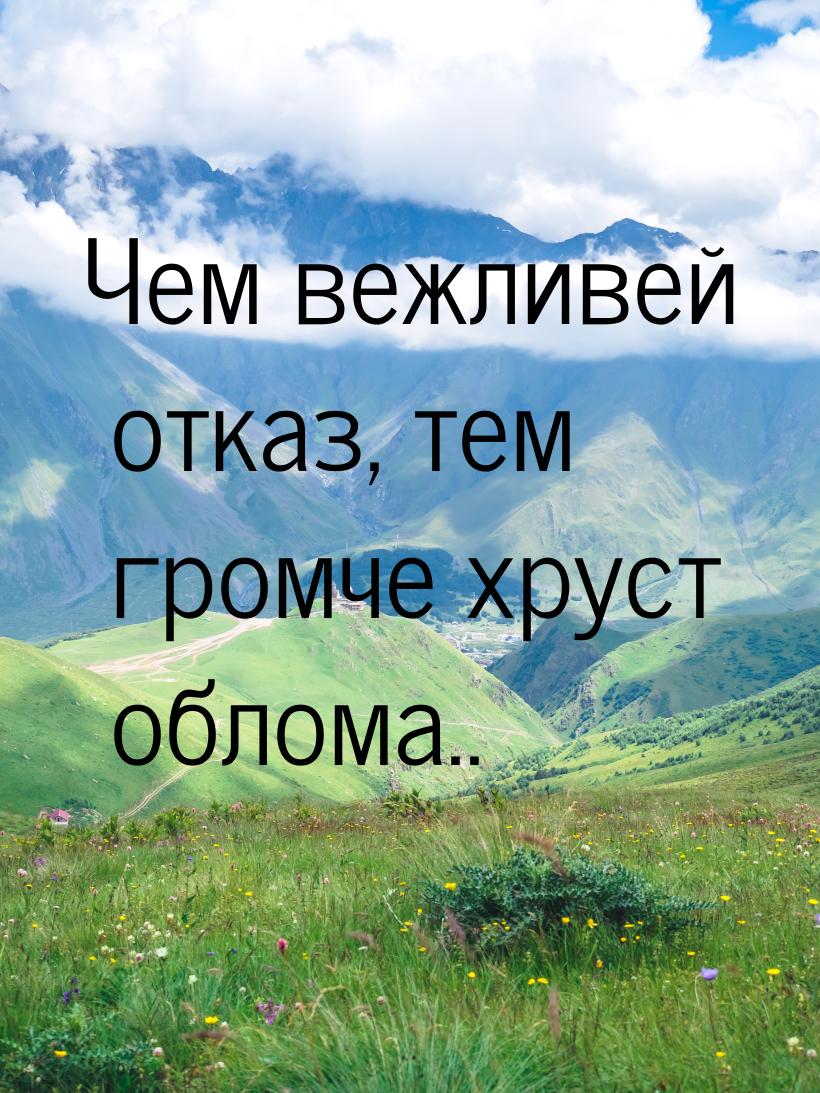 Чем вежливей отказ, тем громче хруст облома..